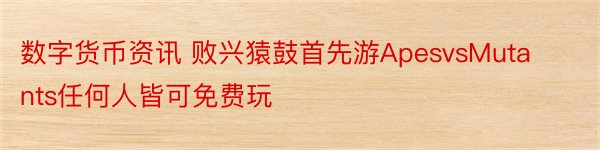 数字货币资讯 败兴猿鼓首先游ApesvsMutants任何人皆可免费玩